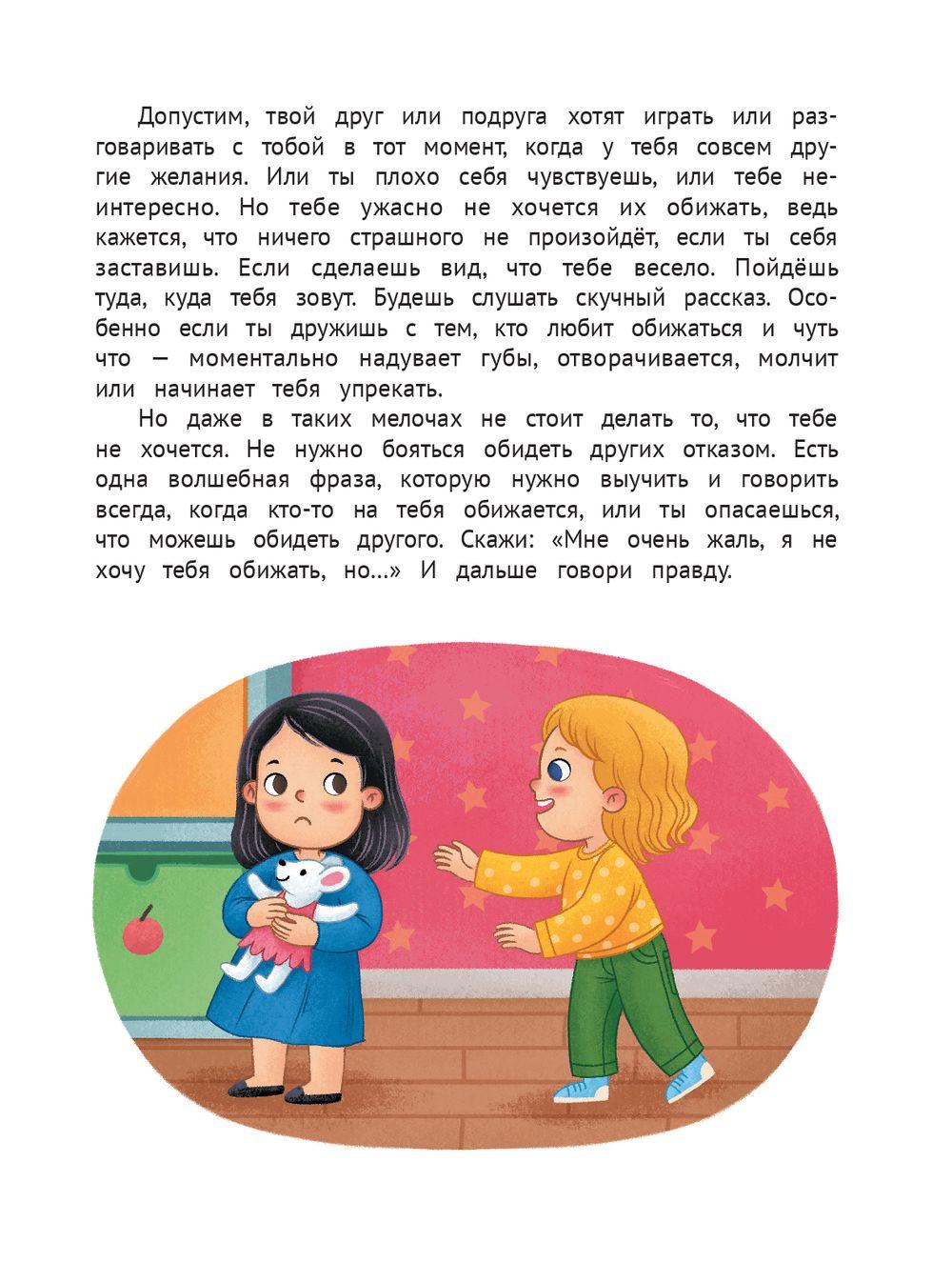 Допустим, твой друг или подруга хотят играть или разговаривать с тобой в тот момент, когда у тебя совсем другие желания. Или ты плохо себя чувствуешь, или тебе неинтересно. Но тебе ужасно не хочется их обижать, ведь кажется, что ничего страшного не произойдёт, если ты себя заставишь. Если сделаешь вид, что тебе весело. Пойдёшь туда, куда тебя зовут. Будешь слушать скучный рассказ. Особенно если ты дружишь с тем, кто любит обижаться и чуть что — моментально надувает губы, отворачивается, молчит или начинает тебя упрекать.

Но даже в таких мелочах не стоит делать то, что тебе не хочется. Не нужно бояться обидеть других отказом. Есть одна волшебная фраза, которую нужно выучить и говорить всегда, когда кто-то на тебя обижается, или ты опасаешься, что можешь обидеть другого. Скажи: «Мне очень жаль, я не хочу тебя обижать, но...» И дальше говори правду.